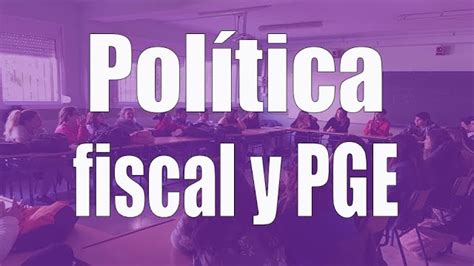 Política fiscal y PGE